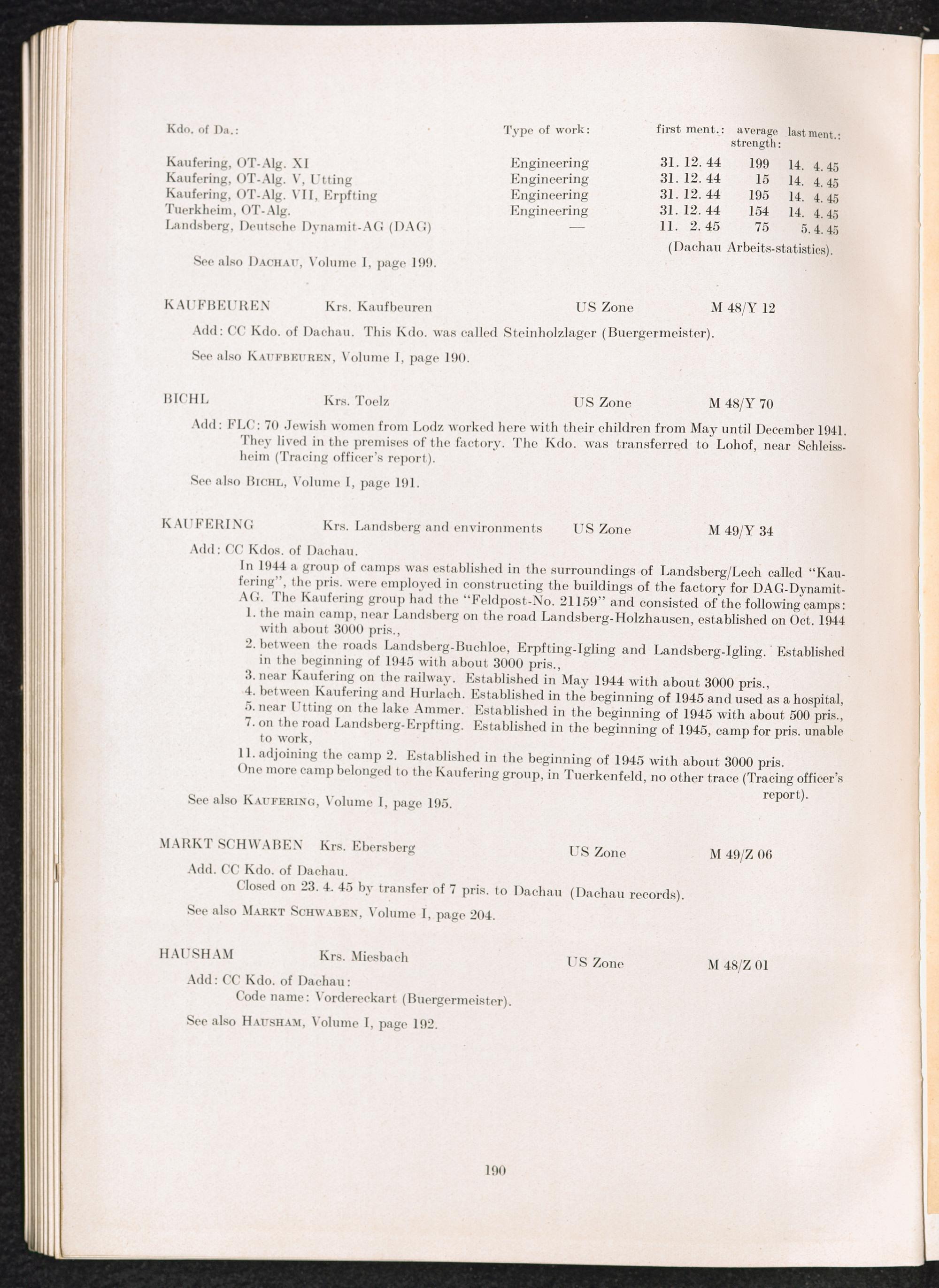 | Kdo. of Da.: | Type of work: | first ment.: | average strength: | last ment.: |
|---|---|---|---|---|
| Kaufering, OT-Alg. XI | Engineering | 31. 12. 44 | 199 | 14. 4. 45 |
| Kaufering, OT-Alg. V, Utting | Engineering | 31. 12. 44 | 15 | 14. 4. 45 |
| Kaufering, OT-Alg. VII, Erpfting | Engineering | 31. 12. 44 | 195 | 14. 4. 45 |
| Tuerkheim, OT-Alg. | Engineering | 31. 12. 44 | 154 | 14. 4. 45 |
| Landsberg, Deutsche Dynamit-AG (DAG) | — | 11. 2. 45 | 75 | 5. 4. 45 |

(Dachau Arbeits-statistics).

See also DACHAU, Volume I, page 199.

KAUFBEUREN Krs. Kaufbeuren US Zone M 48/Y 12

Add: CC Kdo. of Dachau. This Kdo. was called Steinholzlager (Buergermeister).

See also KAUFBEUREN, Volume I, page 190.

BICHL Krs. Toelz US Zone M 48/Y 70

Add: FLC: 70 Jewish women from Lodz worked here with their children from May until December 1941. They lived in the premises of the factory. The Kdo. was transferred to Lohof, near Schleissheim (Tracing officer's report).

See also BICHL, Volume I, page 191.

KAUFERING Krs. Landsberg and environments US Zone M 49/Y 34

Add: CC Kdos. of Dachau.
In 1944 a group of camps was established in the surroundings of Landsberg/Lech called "Kaufering", the pris. were employed in constructing the buildings of the factory for DAG-Dynamit-AG. The Kaufering group had the "Feldpost-No. 21159" and consisted of the following camps:
1. the main camp, near Landsberg on the road Landsberg-Holzhausen, established on Oct. 1944 with about 3000 pris.,
2. between the roads Landsberg-Buchloe, Erpfting-Igling and Landsberg-Igling. Established in the beginning of 1945 with about 3000 pris.,
3. near Kaufering on the railway. Established in May 1944 with about 3000 pris.,
4. between Kaufering and Hurlach. Established in the beginning of 1945 and used as a hospital,
5. near Utting on the lake Ammer. Established in the beginning of 1945 with about 500 pris.,
7. on the road Landsberg-Erpfting. Established in the beginning of 1945, camp for pris. unable to work,
11. adjoining the camp 2. Established in the beginning of 1945 with about 3000 pris.
One more camp belonged to the Kaufering group, in Tuerkenfeld, no other trace (Tracing officer's report).

See also KAUFERING, Volume I, page 195.

MARKT SCHWABEN Krs. Ebersberg US Zone M 49/Z 06

Add. CC Kdo. of Dachau.
Closed on 23. 4. 45 by transfer of 7 pris. to Dachau (Dachau records).

See also MARKT SCHWABEN, Volume I, page 204.

HAUSHAM Krs. Miesbach US Zone M 48/Z 01

Add: CC Kdo. of Dachau:
Code name: Vordereckart (Buergermeister).

See also HAUSHAM, Volume I, page 192.

190